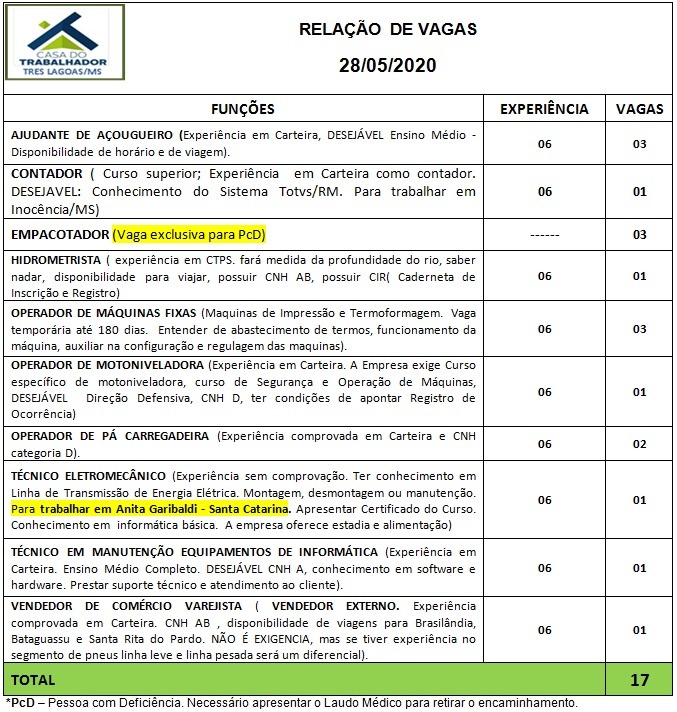 CASA DO TRABALHADOR TRES LAGOAS/MS

RELAÇÃO DE VAGAS

28/05/2020

| FUNÇÕES | EXPERIÊNCIA | VAGAS |
|---|---|---|
| AJUDANTE DE AÇOUGUEIRO (Experiência em Carteira, DESEJÁVEL Ensino Médio - Disponibilidade de horário e de viagem). | 06 | 03 |
| CONTADOR ( Curso superior; Experiência em Carteira como contador. DESEJAVEL: Conhecimento do Sistema Totvs/RM. Para trabalhar em Inocência/MS) | 06 | 01 |
| EMPACOTADOR (Vaga exclusiva para PcD) | ------ | 03 |
| HIDROMETRISTA ( experiência em CTPS. fará medida da profundidade do rio, saber nadar, disponibilidade para viajar, possuir CNH AB, possuir CIR( Caderneta de Inscrição e Registro) | 06 | 01 |
| OPERADOR DE MÁQUINAS FIXAS (Maquinas de Impressão e Termoformagem. Vaga temporária até 180 dias. Entender de abastecimento de termos, funcionamento da máquina, auxiliar na configuração e regulagem das maquinas). | 06 | 03 |
| OPERADOR DE MOTONIVELADORA (Experiência em Carteira. A Empresa exige Curso específico de motoniveladora, curso de Segurança e Operação de Máquinas, DESEJÁVEL Direção Defensiva, CNH D, ter condições de apontar Registro de Ocorrência) | 06 | 01 |
| OPERADOR DE PÁ CARREGADEIRA (Experiência comprovada em Carteira e CNH categoria D). | 06 | 02 |
| TÉCNICO ELETROMECÂNICO (Experiência sem comprovação. Ter conhecimento em Linha de Transmissão de Energia Elétrica. Montagem, desmontagem ou manutenção. Para trabalhar em Anita Garibaldi - Santa Catarina. Apresentar Certificado do Curso. Conhecimento em informática básica. A empresa oferece estadia e alimentação) | 06 | 01 |
| TÉCNICO EM MANUTENÇÃO EQUIPAMENTOS DE INFORMÁTICA (Experiência em Carteira. Ensino Médio Completo. DESEJÁVEL CNH A, conhecimento em software e hardware. Prestar suporte técnico e atendimento ao cliente). | 06 | 01 |
| VENDEDOR DE COMÉRCIO VAREJISTA ( VENDEDOR EXTERNO. Experiência comprovada em Carteira. CNH AB , disponibilidade de viagens para Brasilândia, Bataguassu e Santa Rita do Pardo. NÃO É EXIGENCIA, mas se tiver experiência no segmento de pneus linha leve e linha pesada será um diferencial). | 06 | 01 |
| TOTAL | | 17 |

*PcD – Pessoa com Deficiência. Necessário apresentar o Laudo Médico para retirar o encaminhamento.